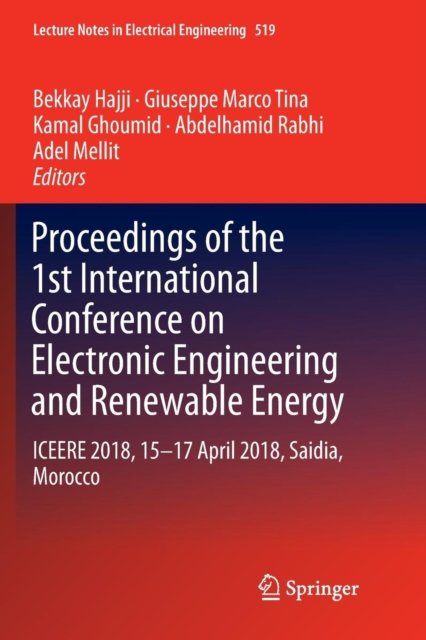 Lecture Notes in Electrical Engineering 519

Bekkay Hajji · Giuseppe Marco Tina
Kamal Ghoumid · Abdelhamid Rabhi
Adel Mellit
Editors

Proceedings of the 1st International Conference on Electronic Engineering and Renewable Energy

ICEERE 2018, 15–17 April 2018, Saidia, Morocco

Springer